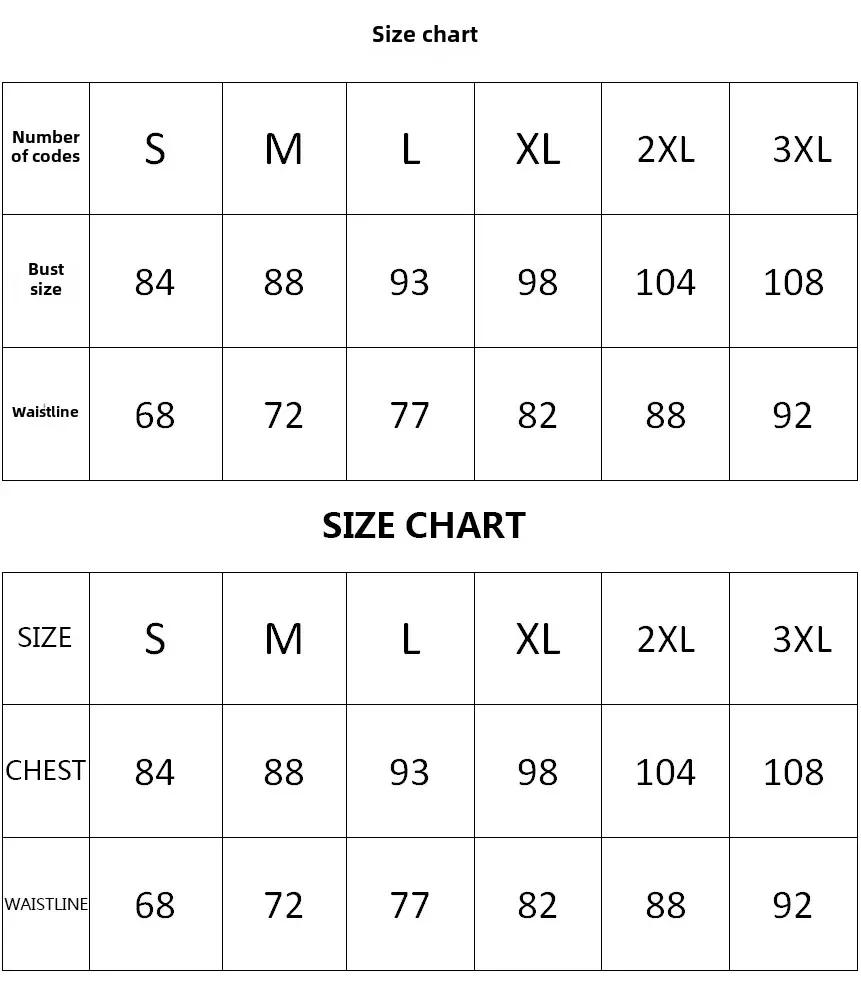 Size chart

| Number of codes | S | M | L | XL | 2XL | 3XL |
|---|---|---|---|---|---|---|
| Bust size | 84 | 88 | 93 | 98 | 104 | 108 |
| Waistline | 68 | 72 | 77 | 82 | 88 | 92 |

SIZE CHART

| SIZE | S | M | L | XL | 2XL | 3XL |
|---|---|---|---|---|---|---|
| CHEST | 84 | 88 | 93 | 98 | 104 | 108 |
| WAISTLINE | 68 | 72 | 77 | 82 | 88 | 92 |